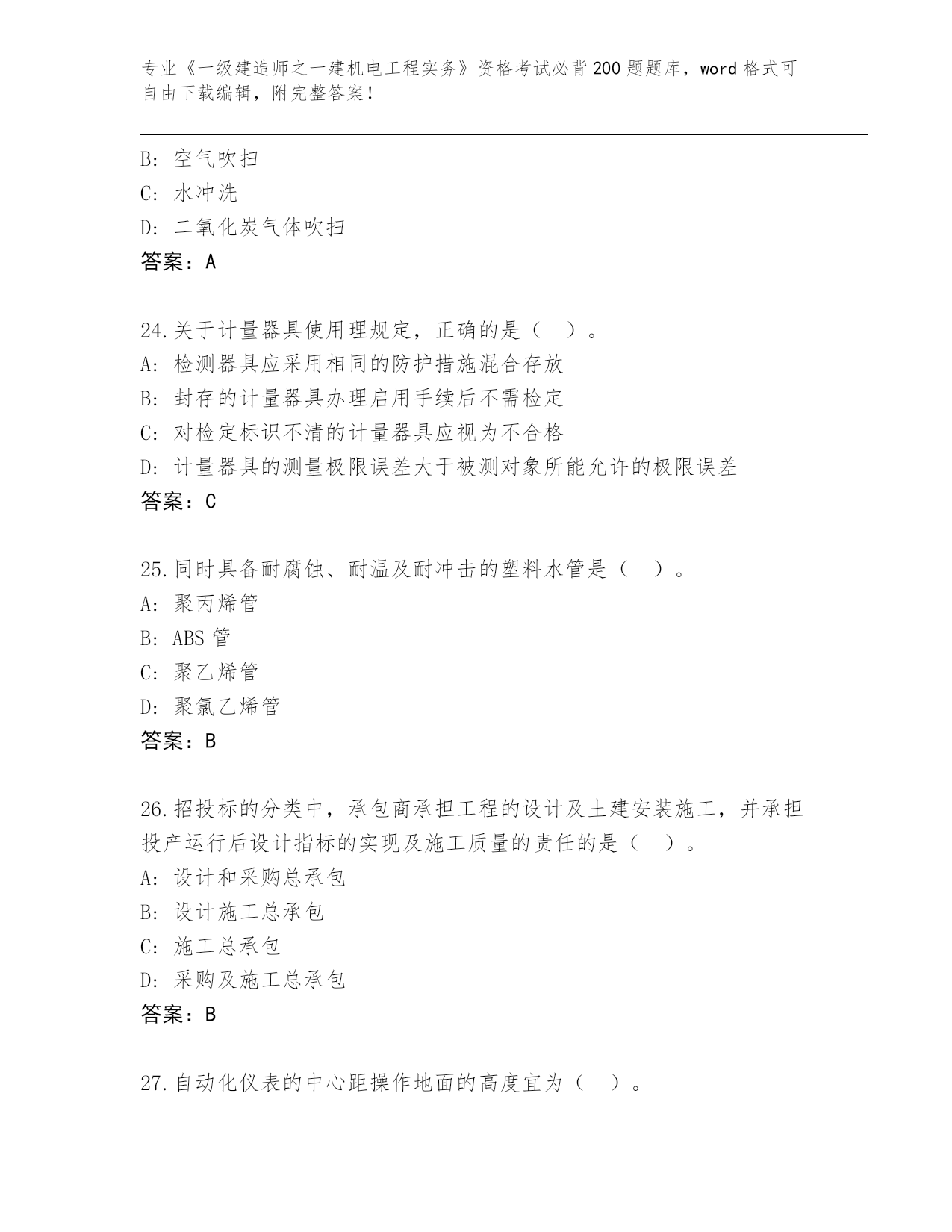 专业《一级建造师之一建机电工程实务》资格考试必背200题题库，word格式可自由下载编辑，附完整答案！

B: 空气吹扫
C: 水冲洗
D: 二氧化炭气体吹扫
答案：A

24.关于计量器具使用理规定，正确的是（ ）。
A: 检测器具应采用相同的防护措施混合存放
B: 封存的计量器具办理启用手续后不需检定
C: 对检定标识不清的计量器具应视为不合格
D: 计量器具的测量极限误差大于被测对象所能允许的极限误差
答案：C

25.同时具备耐腐蚀、耐温及耐冲击的塑料水管是（ ）。
A: 聚丙烯管
B: ABS管
C: 聚乙烯管
D: 聚氯乙烯管
答案：B

26.招投标的分类中，承包商承担工程的设计及土建安装施工，并承担投产运行后设计指标的实现及施工质量的责任的是（ ）。
A: 设计和采购总承包
B: 设计施工总承包
C: 施工总承包
D: 采购及施工总承包
答案：B

27.自动化仪表的中心距操作地面的高度宜为（ ）。